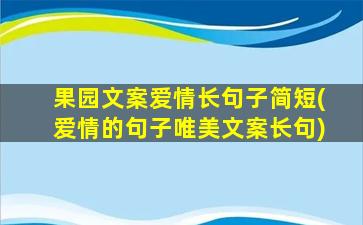 果园文案爱情长句子简短(爱情的句子唯美文案长句)